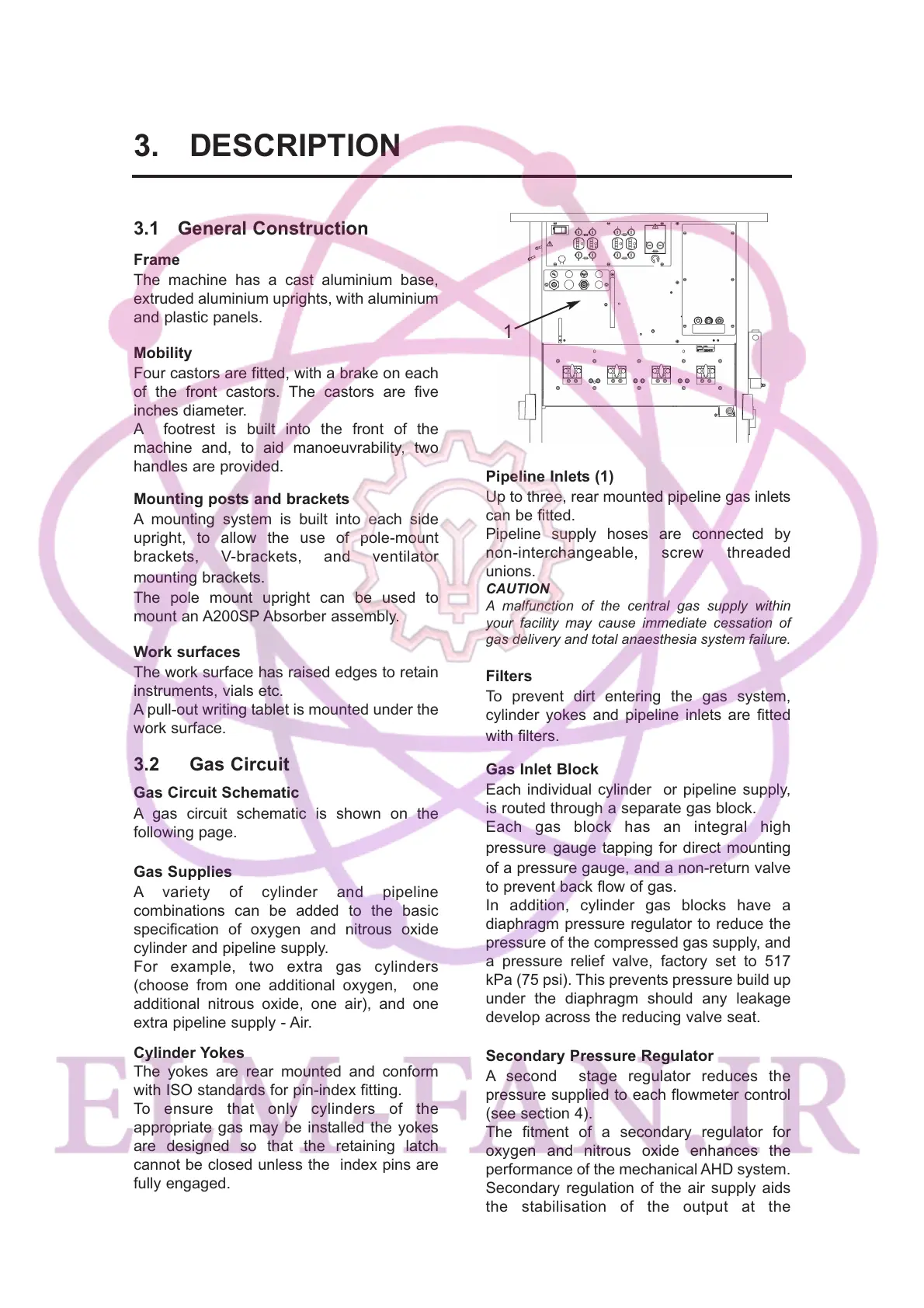 3. DESCRIPTION

3.1 General Construction

Frame
The machine has a cast aluminium base, extruded aluminium uprights, with aluminium and plastic panels.

Mobility
Four castors are fitted, with a brake on each of the front castors. The castors are five inches diameter.
A footrest is built into the front of the machine and, to aid manoeuvrability, two handles are provided.

Mounting posts and brackets
A mounting system is built into each side upright, to allow the use of pole-mount brackets, V-brackets, and ventilator mounting brackets.
The pole mount upright can be used to mount an A200SP Absorber assembly.

Work surfaces
The work surface has raised edges to retain instruments, vials etc.
A pull-out writing tablet is mounted under the work surface.

3.2 Gas Circuit

Gas Circuit Schematic
A gas circuit schematic is shown on the following page.

Gas Supplies
A variety of cylinder and pipeline combinations can be added to the basic specification of oxygen and nitrous oxide cylinder and pipeline supply.
For example, two extra gas cylinders (choose from one additional oxygen, one additional nitrous oxide, one air), and one extra pipeline supply - Air.

Cylinder Yokes
The yokes are rear mounted and conform with ISO standards for pin-index fitting.
To ensure that only cylinders of the appropriate gas may be installed the yokes are designed so that the retaining latch cannot be closed unless the index pins are fully engaged.

1

Pipeline Inlets (1)
Up to three, rear mounted pipeline gas inlets can be fitted.
Pipeline supply hoses are connected by non-interchangeable, screw threaded unions.
CAUTION
A malfunction of the central gas supply within your facility may cause immediate cessation of gas delivery and total anaesthesia system failure.

Filters
To prevent dirt entering the gas system, cylinder yokes and pipeline inlets are fitted with filters.

Gas Inlet Block
Each individual cylinder or pipeline supply, is routed through a separate gas block.
Each gas block has an integral high pressure gauge tapping for direct mounting of a pressure gauge, and a non-return valve to prevent back flow of gas.
In addition, cylinder gas blocks have a diaphragm pressure regulator to reduce the pressure of the compressed gas supply, and a pressure relief valve, factory set to 517 kPa (75 psi). This prevents pressure build up under the diaphragm should any leakage develop across the reducing valve seat.

Secondary Pressure Regulator
A second stage regulator reduces the pressure supplied to each flowmeter control (see section 4).
The fitment of a secondary regulator for oxygen and nitrous oxide enhances the performance of the mechanical AHD system.
Secondary regulation of the air supply aids the stabilisation of the output at the

ELM-FAN.IR